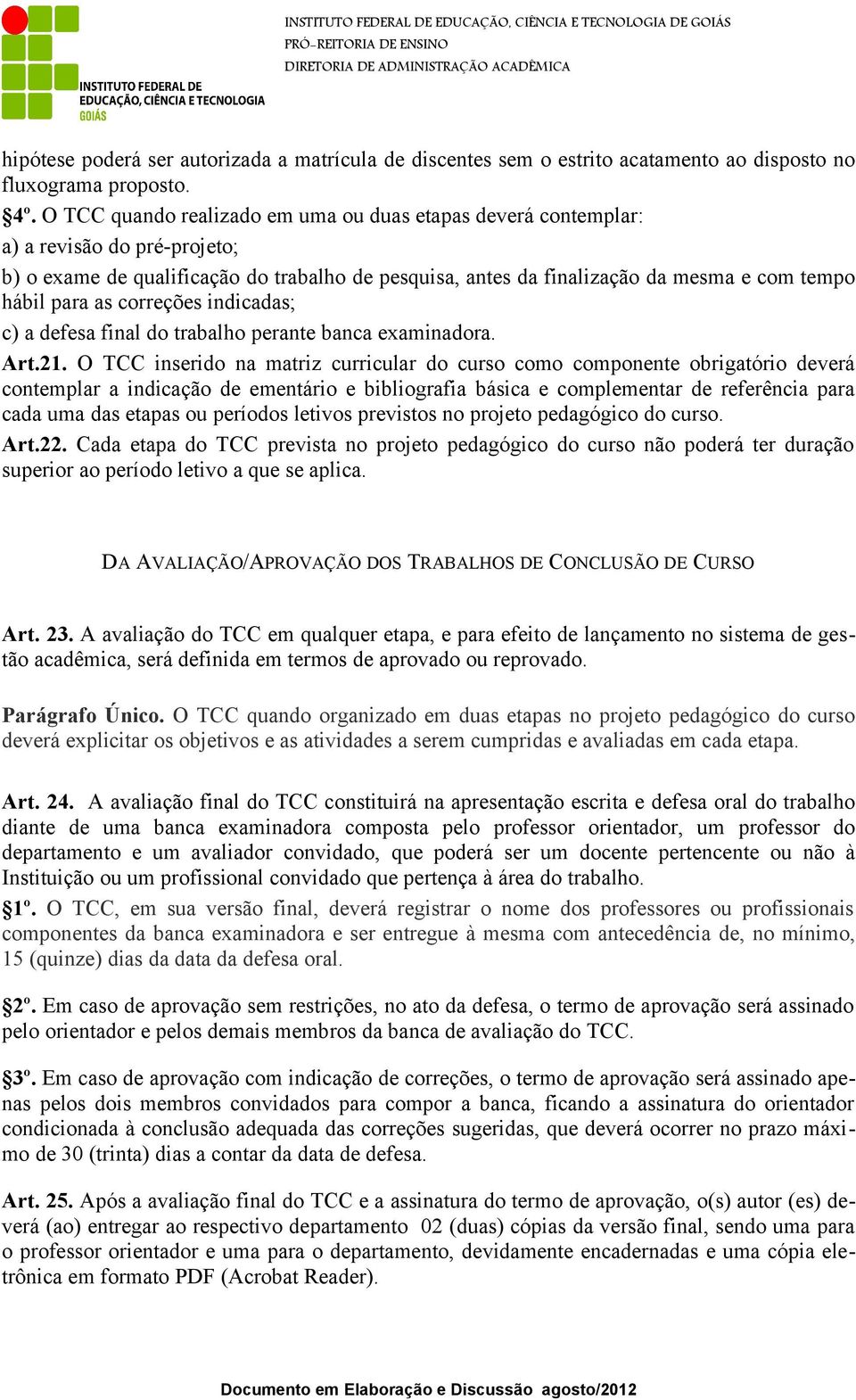 INSTITUTO FEDERAL DE EDUCAÇÃO, CIÊNCIA E TECNOLOGIA
GOIÁS

INSTITUTO FEDERAL DE EDUCAÇÃO, CIÊNCIA E TECNOLOGIA DE GOIÁS
PRÓ-REITORIA DE ENSINO
DIRETORIA DE ADMINISTRAÇÃO ACADÊMICA

hipótese poderá ser autorizada a matrícula de discentes sem o estrito acatamento ao disposto no fluxograma proposto.

§4º. O TCC quando realizado em uma ou duas etapas deverá contemplar:
a) a revisão do pré-projeto;
b) o exame de qualificação do trabalho de pesquisa, antes da finalização da mesma e com tempo hábil para as correções indicadas;
c) a defesa final do trabalho perante banca examinadora.

Art.21. O TCC inserido na matriz curricular do curso como componente obrigatório deverá contemplar a indicação de ementário e bibliografia básica e complementar de referência para cada uma das etapas ou períodos letivos previstos no projeto pedagógico do curso.

Art.22. Cada etapa do TCC prevista no projeto pedagógico do curso não poderá ter duração superior ao período letivo a que se aplica.

DA AVALIAÇÃO/APROVAÇÃO DOS TRABALHOS DE CONCLUSÃO DE CURSO

Art. 23. A avaliação do TCC em qualquer etapa, e para efeito de lançamento no sistema de gestão acadêmica, será definida em termos de aprovado ou reprovado.

Parágrafo Único. O TCC quando organizado em duas etapas no projeto pedagógico do curso deverá explicitar os objetivos e as atividades a serem cumpridas e avaliadas em cada etapa.

Art. 24. A avaliação final do TCC constituirá na apresentação escrita e defesa oral do trabalho diante de uma banca examinadora composta pelo professor orientador, um professor do departamento e um avaliador convidado, que poderá ser um docente pertencente ou não à Instituição ou um profissional convidado que pertença à área do trabalho.

§1º. O TCC, em sua versão final, deverá registrar o nome dos professores ou profissionais componentes da banca examinadora e ser entregue à mesma com antecedência de, no mínimo, 15 (quinze) dias da data da defesa oral.

§2º. Em caso de aprovação sem restrições, no ato da defesa, o termo de aprovação será assinado pelo orientador e pelos demais membros da banca de avaliação do TCC.

§3º. Em caso de aprovação com indicação de correções, o termo de aprovação será assinado apenas pelos dois membros convidados para compor a banca, ficando a assinatura do orientador condicionada à conclusão adequada das correções sugeridas, que deverá ocorrer no prazo máximo de 30 (trinta) dias a contar da data de defesa.

Art. 25. Após a avaliação final do TCC e a assinatura do termo de aprovação, o(s) autor (es) deverá (ao) entregar ao respectivo departamento 02 (duas) cópias da versão final, sendo uma para o professor orientador e uma para o departamento, devidamente encadernadas e uma cópia eletrônica em formato PDF (Acrobat Reader).

Documento em Elaboração e Discussão agosto/2012